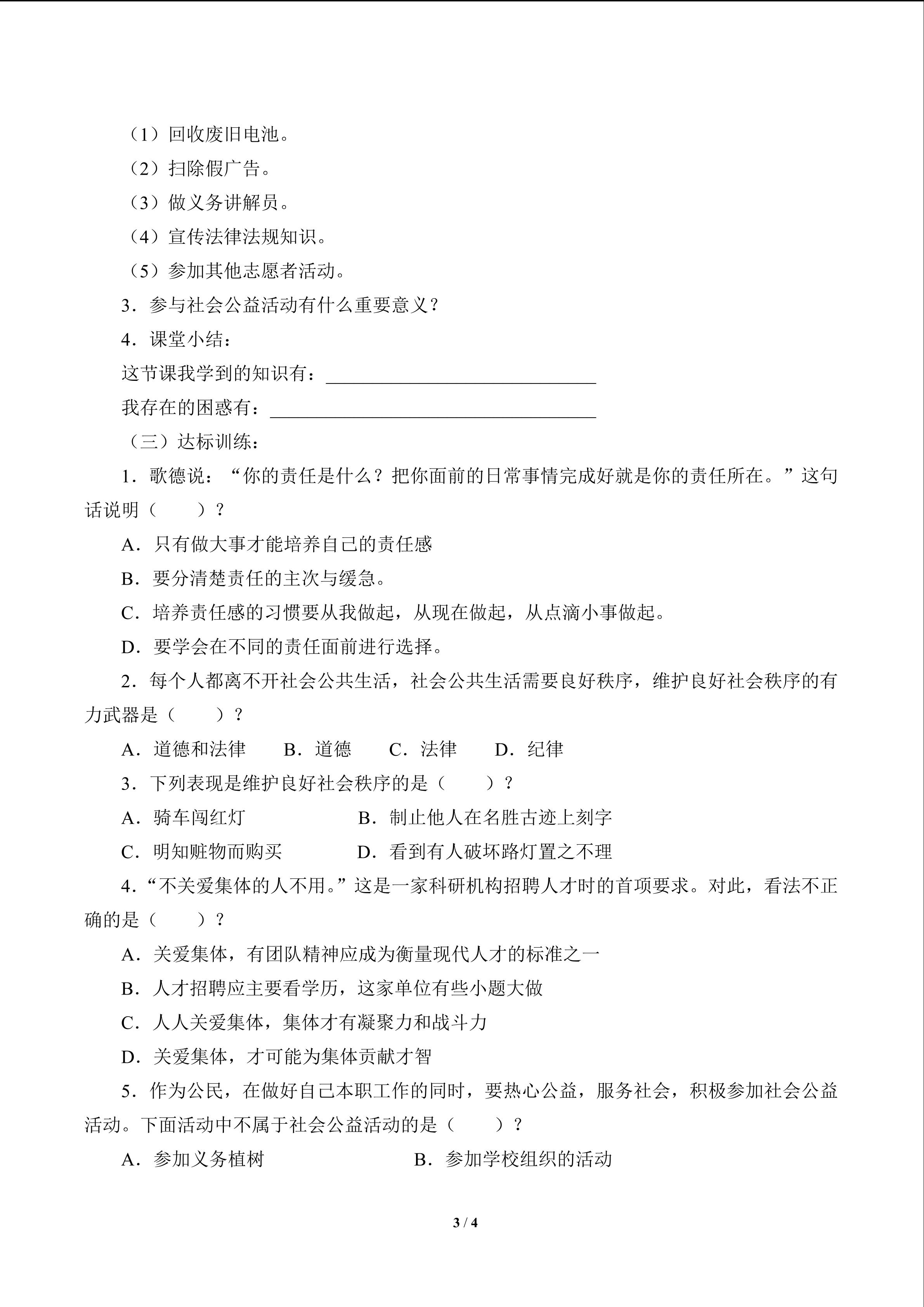 （1）回收废旧电池。

（2）扫除假广告。

（3）做义务讲解员。

（4）宣传法律法规知识。

（5）参加其他志愿者活动。

3．参与社会公益活动有什么重要意义？

4．课堂小结：

这节课我学到的知识有：____

我存在的困惑有：____

（三）达标训练：

1．歌德说：“你的责任是什么？把你面前的日常事情完成好就是你的责任所在。”这句话说明（　　）？

A．只有做大事才能培养自己的责任感

B．要分清楚责任的主次与缓急。

C．培养责任感的习惯要从我做起，从现在做起，从点滴小事做起。

D．要学会在不同的责任面前进行选择。

2．每个人都离不开社会公共生活，社会公共生活需要良好秩序，维护良好社会秩序的有力武器是（　　）？

A．道德和法律　B．道德　C．法律　D．纪律

3．下列表现是维护良好社会秩序的是（　　）？

A．骑车闯红灯　B．制止他人在名胜古迹上刻字

C．明知赃物而购买　D．看到有人破坏路灯置之不理

4.“不关爱集体的人不用。”这是一家科研机构招聘人才时的首项要求。对此，看法不正确的是（　　）？

A．关爱集体，有团队精神应成为衡量现代人才的标准之一

B．人才招聘应主要看学历，这家单位有些小题大做

C．人人关爱集体，集体才有凝聚力和战斗力

D．关爱集体，才可能为集体贡献才智

5．作为公民，在做好自己本职工作的同时，要热心公益，服务社会，积极参加社会公益活动。下面活动中不属于社会公益活动的是（　　）？

A．参加义务植树　B．参加学校组织的活动

3 / 4